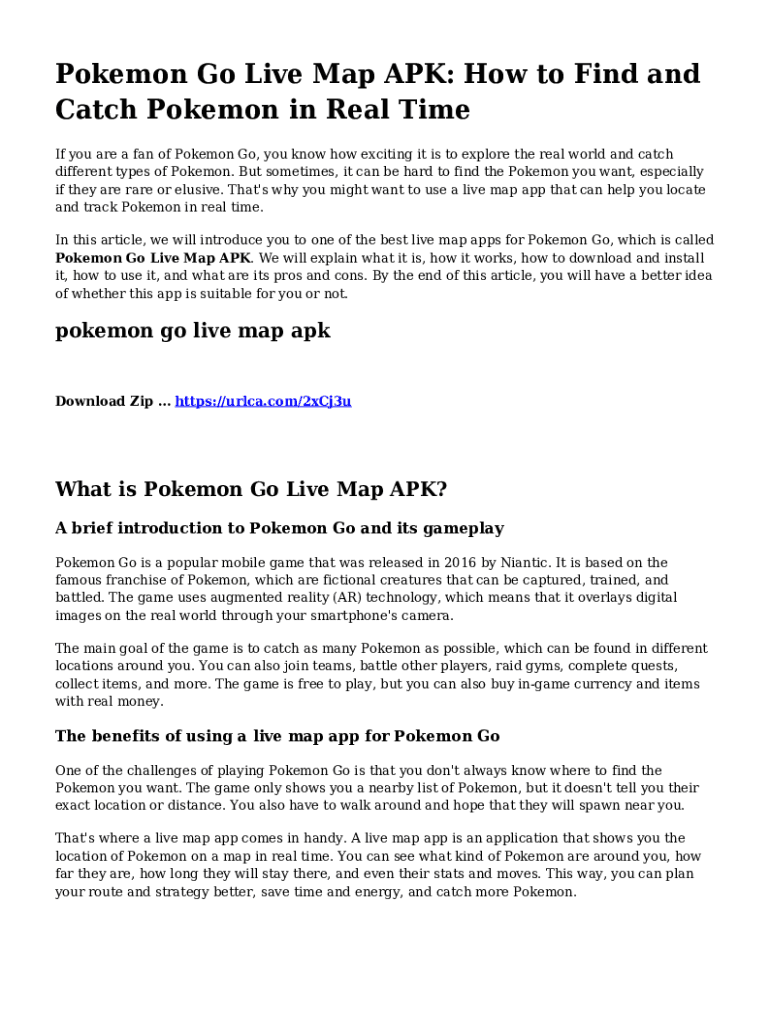 Pokemon Go Live Map APK: How to Find and Catch Pokemon in Real Time

If you are a fan of Pokemon Go, you know how exciting it is to explore the real world and catch different types of Pokemon. But sometimes, it can be hard to find the Pokemon you want, especially if they are rare or elusive. That's why you might want to use a live map app that can help you locate and track Pokemon in real time.

In this article, we will introduce you to one of the best live map apps for Pokemon Go, which is called Pokemon Go Live Map APK. We will explain what it is, how it works, how to download and install it, how to use it, and what are its pros and cons. By the end of this article, you will have a better idea of whether this app is suitable for you or not.

pokemon go live map apk

Download Zip ... https://urlca.com/2xCj3u

What is Pokemon Go Live Map APK?

A brief introduction to Pokemon Go and its gameplay

Pokemon Go is a popular mobile game that was released in 2016 by Niantic. It is based on the famous franchise of Pokemon, which are fictional creatures that can be captured, trained, and battled. The game uses augmented reality (AR) technology, which means that it overlays digital images on the real world through your smartphone's camera.

The main goal of the game is to catch as many Pokemon as possible, which can be found in different locations around you. You can also join teams, battle other players, raid gyms, complete quests, collect items, and more. The game is free to play, but you can also buy in-game currency and items with real money.

The benefits of using a live map app for Pokemon Go

One of the challenges of playing Pokemon Go is that you don't always know where to find the Pokemon you want. The game only shows you a nearby list of Pokemon, but it doesn't tell you their exact location or distance. You also have to walk around and hope that they will spawn near you.

That's where a live map app comes in handy. A live map app is an application that shows you the location of Pokemon on a map in real time. You can see what kind of Pokemon are around you, how far they are, how long they will stay there, and even their stats and moves. This way, you can plan your route and strategy better, save time and energy, and catch more Pokemon.